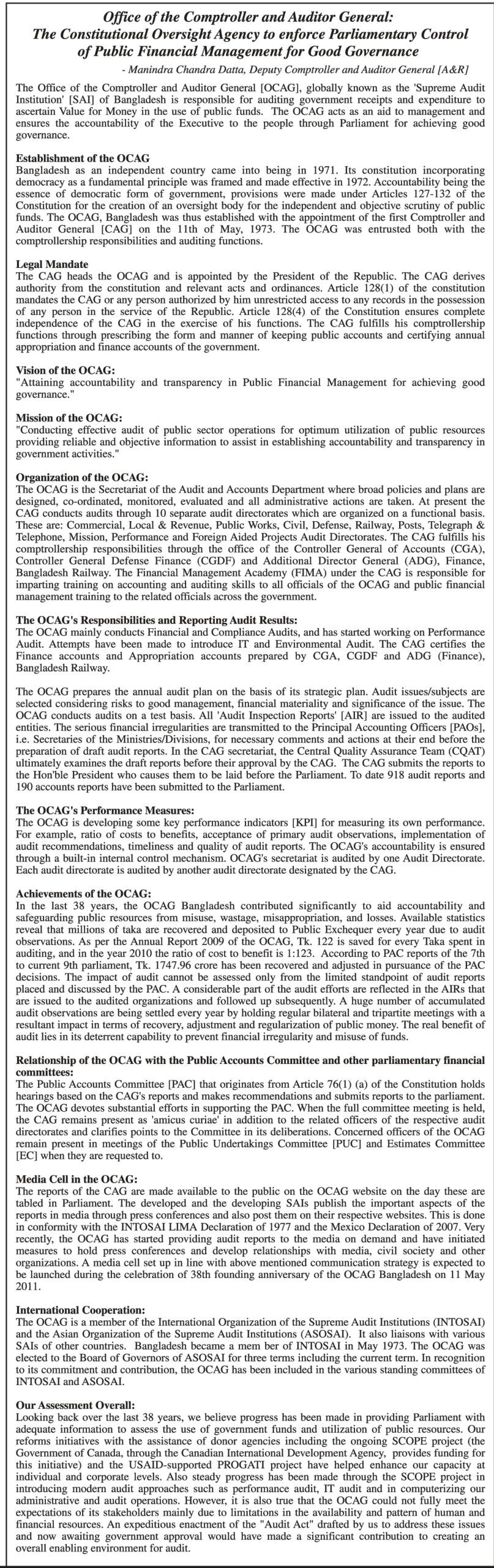 Office of the Comptroller and Auditor General: The Constitutional Oversight Agency to enforce Parliamentary Control of Public Financial Management for Good Governance

- Manindra Chandra Datta, Deputy Comptroller and Auditor General [A&R]

The Office of the Comptroller and Auditor General [OCAG], globally known as the 'Supreme Audit Institution' [SAI] of Bangladesh is responsible for auditing government receipts and expenditure to ascertain Value for Money in the use of public funds. The OCAG acts as an aid to management and ensures the accountability of the Executive to the people through Parliament for achieving good governance.

Establishment of the OCAG
Bangladesh as an independent country came into being in 1971. Its constitution incorporating democracy as a fundamental principle was framed and made effective in 1972. Accountability being the essence of democratic form of government, provisions were made under Articles 127-132 of the Constitution for the creation of an oversight body for the independent and objective scrutiny of public funds. The OCAG, Bangladesh was thus established with the appointment of the first Comptroller and Auditor General [CAG] on the 11th of May, 1973. The OCAG was entrusted both with the comptrollership responsibilities and auditing functions.

Legal Mandate
The CAG heads the OCAG and is appointed by the President of the Republic. The CAG derives authority from the constitution and relevant acts and ordinances. Article 128(1) of the constitution mandates the CAG or any person authorized by him unrestricted access to any records in the possession of any person in the service of the Republic. Article 128(4) of the Constitution ensures complete independence of the CAG in the exercise of his functions. The CAG fulfills his comptrollership functions through prescribing the form and manner of keeping public accounts and certifying annual appropriation and finance accounts of the government.

Vision of the OCAG:
"Attaining accountability and transparency in Public Financial Management for achieving good governance."

Mission of the OCAG:
"Conducting effective audit of public sector operations for optimum utilization of public resources providing reliable and objective information to assist in establishing accountability and transparency in government activities."

Organization of the OCAG:
The OCAG is the Secretariat of the Audit and Accounts Department where broad policies and plans are designed, co-ordinated, monitored, evaluated and all administrative actions are taken. At present the CAG conducts audits through 10 separate audit directorates which are organized on a functional basis. These are: Commercial, Local & Revenue, Public Works, Civil, Defense, Railway, Posts, Telegraph & Telephone, Mission, Performance and Foreign Aided Projects Audit Directorates. The CAG fulfills his comptrollership responsibilities through the office of the Controller General of Accounts (CGA), Controller General Defense Finance (CGDF) and Additional Director General (ADG), Finance, Bangladesh Railway. The Financial Management Academy (FIMA) under the CAG is responsible for imparting training on accounting and auditing skills to all officials of the OCAG and public financial management training to the related officials across the government.

The OCAG's Responsibilities and Reporting Audit Results:
The OCAG mainly conducts Financial and Compliance Audits, and has started working on Performance Audit. Attempts have been made to introduce IT and Environmental Audit. The CAG certifies the Finance accounts and Appropriation accounts prepared by CGA, CGDF and ADG (Finance), Bangladesh Railway.

The OCAG prepares the annual audit plan on the basis of its strategic plan. Audit issues/subjects are selected considering risks to good management, financial materiality and significance of the issue. The OCAG conducts audits on a test basis. All 'Audit Inspection Reports' [AIR] are issued to the audited entities. The serious financial irregularities are transmitted to the Principal Accounting Officers [PAOs], i.e. Secretaries of the Ministries/Divisions, for necessary comments and actions at their end before the preparation of draft audit reports. In the CAG secretariat, the Central Quality Assurance Team (CQAT) ultimately examines the draft reports before their approval by the CAG. The CAG submits the reports to the Hon'ble President who causes them to be laid before the Parliament. To date 918 audit reports and 190 accounts reports have been submitted to the Parliament.

The OCAG's Performance Measures:
The OCAG is developing some key performance indicators [KPI] for measuring its own performance. For example, ratio of costs to benefits, acceptance of primary audit observations, implementation of audit recommendations, timeliness and quality of audit reports. The OCAG's accountability is ensured through a built-in internal control mechanism. OCAG's secretariat is audited by one Audit Directorate. Each audit directorate is audited by another audit directorate designated by the CAG.

Achievements of the OCAG:
In the last 38 years, the OCAG Bangladesh contributed significantly to aid accountability and safeguarding public resources from misuse, wastage, misappropriation, and losses. Available statistics reveal that millions of taka are recovered and deposited to Public Exchequer every year due to audit observations. As per the Annual Report 2009 of the OCAG, Tk. 122 is saved for every Taka spent in auditing, and in the year 2010 the ratio of cost to benefit is 1:123. According to PAC reports of the 7th to current 9th parliament, Tk. 1747.96 crore has been recovered and adjusted in pursuance of the PAC decisions. The impact of audit cannot be assessed only from the limited standpoint of audit reports placed and discussed by the PAC. A considerable part of the audit efforts are reflected in the AIRs that are issued to the audited organizations and followed up subsequently. A huge number of accumulated audit observations are being settled every year by holding regular bilateral and tripartite meetings with a resultant impact in terms of recovery, adjustment and regularization of public money. The real benefit of audit lies in its deterrent capability to prevent financial irregularity and misuse of funds.

Relationship of the OCAG with the Public Accounts Committee and other parliamentary financial committees:
The Public Accounts Committee [PAC] that originates from Article 76(1) (a) of the Constitution holds hearings based on the CAG's reports and makes recommendations and submits reports to the parliament. The OCAG devotes substantial efforts in supporting the PAC. When the full committee meeting is held, the CAG remains present as 'amicus curiae' in addition to the related officers of the respective audit directorates and clarifies points to the Committee in its deliberations. Concerned officers of the OCAG remain present in meetings of the Public Undertakings Committee [PUC] and Estimates Committee [EC] when they are requested to.

Media Cell in the OCAG:
The reports of the CAG are made available to the public on the OCAG website on the day these are tabled in Parliament. The developed and the developing SAIs publish the important aspects of the reports in media through press conferences and also post them on their respective websites. This is done in conformity with the INTOSAI LIMA Declaration of 1977 and the Mexico Declaration of 2007. Very recently, the OCAG has started providing audit reports to the media on demand and have initiated measures to hold press conferences and develop relationships with media, civil society and other organizations. A media cell set up in line with above mentioned communication strategy is expected to be launched during the celebration of 38th founding anniversary of the OCAG Bangladesh on 11 May 2011.

International Cooperation:
The OCAG is a member of the International Organization of the Supreme Audit Institutions (INTOSAI) and the Asian Organization of the Supreme Audit Institutions (ASOSAI). It also liaisons with various SAIs of other countries. Bangladesh became a mem ber of INTOSAI in May 1973. The OCAG was elected to the Board of Governors of ASOSAI for three terms including the current term. In recognition to its commitment and contribution, the OCAG has been included in the various standing committees of INTOSAI and ASOSAI.

Our Assessment Overall:
Looking back over the last 38 years, we believe progress has been made in providing Parliament with adequate information to assess the use of government funds and utilization of public resources. Our reforms initiatives with the assistance of donor agencies including the ongoing SCOPE project (the Government of Canada, through the Canadian International Development Agency, provides funding for this initiative) and the USAID-supported PROGATI project have helped enhance our capacity at individual and corporate levels. Also steady progress has been made through the SCOPE project in introducing modern audit approaches such as performance audit, IT audit and in computerizing our administrative and audit operations. However, it is also true that the OCAG could not fully meet the expectations of its stakeholders mainly due to limitations in the availability and pattern of human and financial resources. An expeditious enactment of the "Audit Act" drafted by us to address these issues and now awaiting government approval would have made a significant contribution to creating an overall enabling environment for audit.